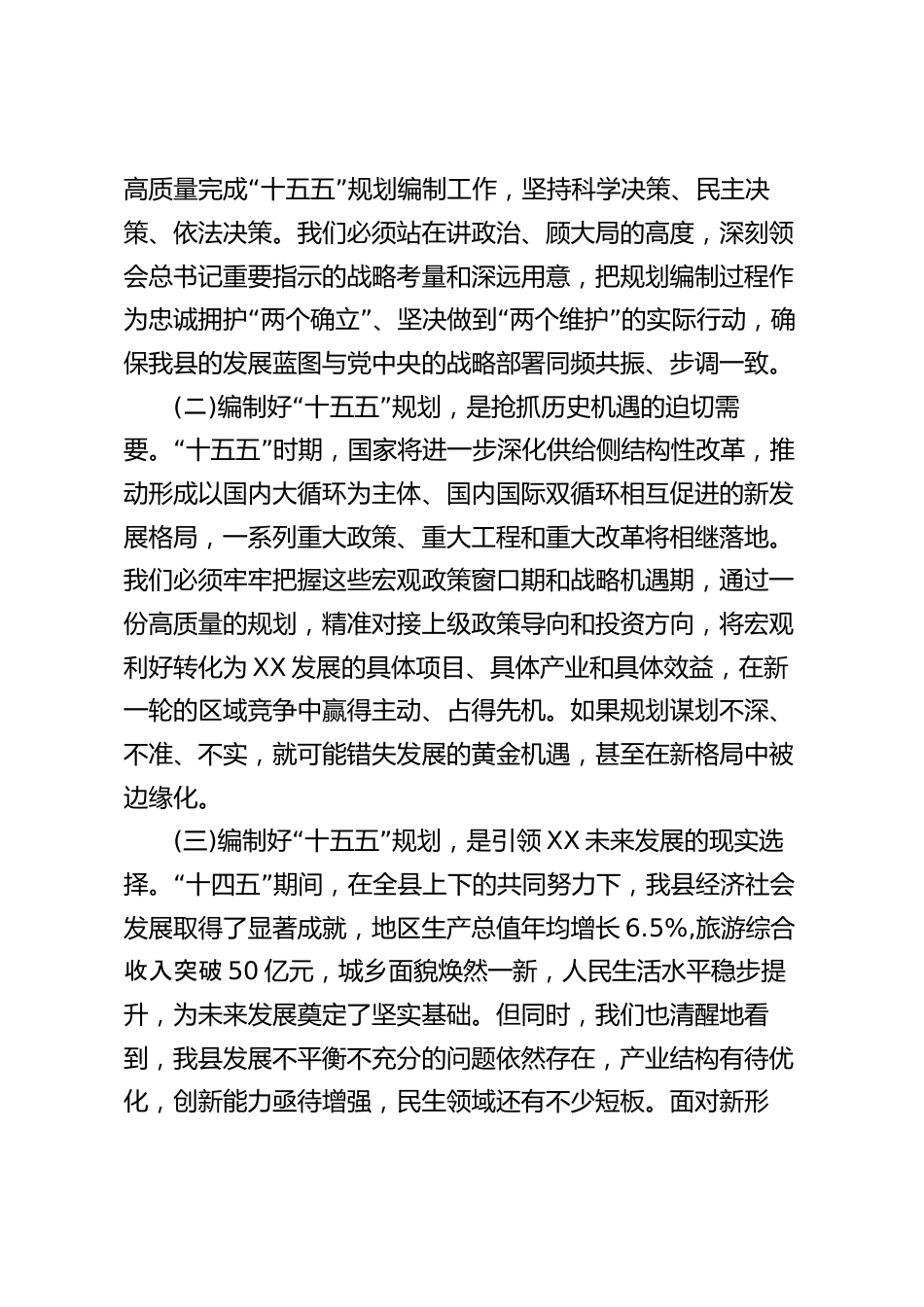 高质量完成“十五五”规划编制工作，坚持科学决策、民主决策、依法决策。我们必须站在讲政治、顾大局的高度，深刻领会总书记重要指示的战略考量和深远用意，把规划编制过程作为忠诚拥护“两个确立”、坚决做到“两个维护”的实际行动，确保我县的发展蓝图与党中央的战略部署同频共振、步调一致。

(二)编制好“十五五”规划，是抢抓历史机遇的迫切需要。“十五五”时期，国家将进一步深化供给侧结构性改革，推动形成以国内大循环为主体、国内国际双循环相互促进的新发展格局，一系列重大政策、重大工程和重大改革将相继落地。我们必须牢牢把握这些宏观政策窗口期和战略机遇期，通过一份高质量的规划，精准对接上级政策导向和投资方向，将宏观利好转化为XX发展的具体项目、具体产业和具体效益，在新一轮的区域竞争中赢得主动、占得先机。如果规划谋划不深、不准、不实，就可能错失发展的黄金机遇，甚至在新格局中被边缘化。

(三)编制好“十五五”规划，是引领XX未来发展的现实选择。“十四五”期间，在全县上下的共同努力下，我县经济社会发展取得了显著成就，地区生产总值年均增长6.5%,旅游综合收入突破50亿元，城乡面貌焕然一新，人民生活水平稳步提升，为未来发展奠定了坚实基础。但同时，我们也清醒地看到，我县发展不平衡不充分的问题依然存在，产业结构有待优化，创新能力亟待增强，民生领域还有不少短板。面对新形